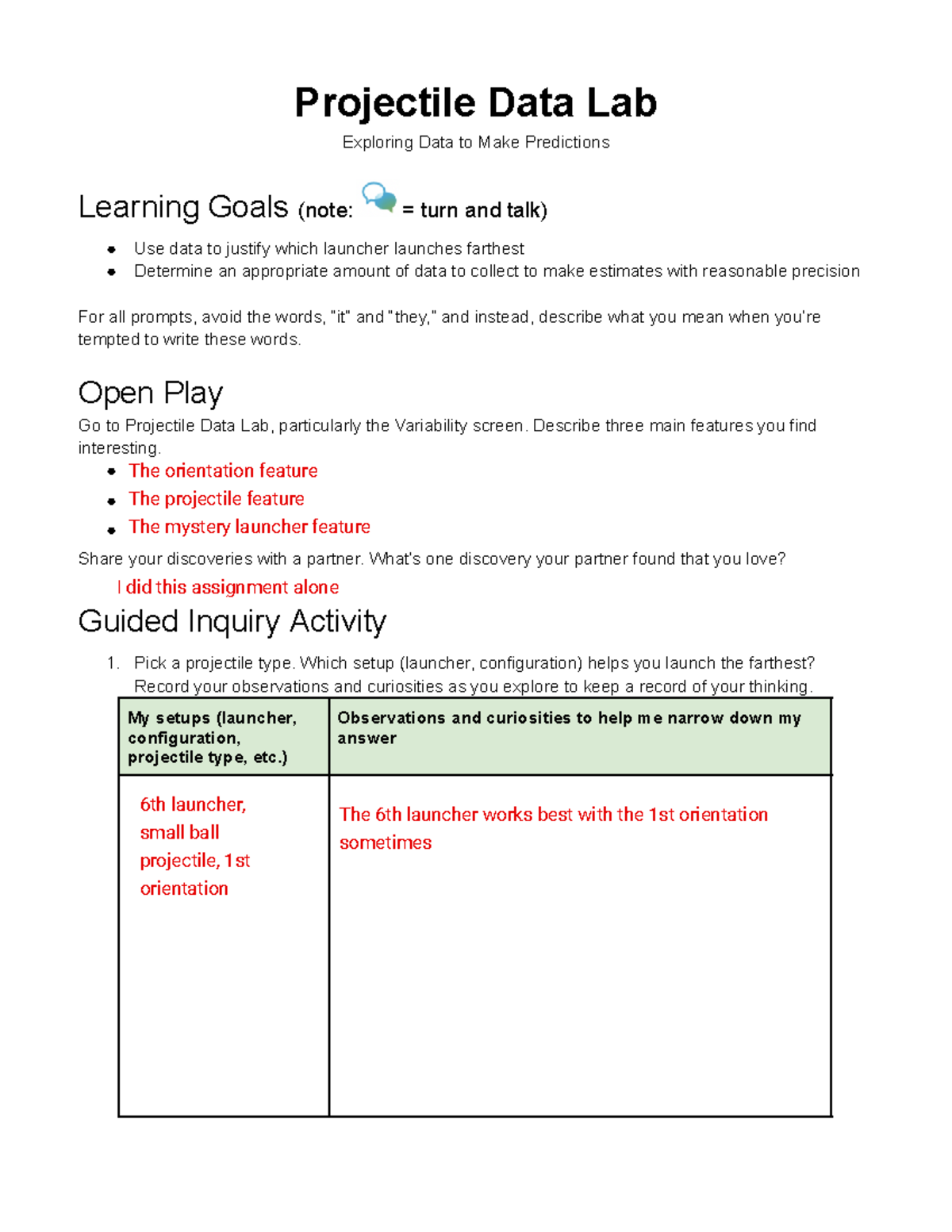 Projectile Data Lab

Exploring Data to Make Predictions

Learning Goals (note: = turn and talk)

- Use data to justify which launcher launches farthest
- Determine an appropriate amount of data to collect to make estimates with reasonable precision

For all prompts, avoid the words, "it" and "they," and instead, describe what you mean when you're tempted to write these words.

Open Play

Go to Projectile Data Lab, particularly the Variability screen. Describe three main features you find interesting.

- The orientation feature
- The projectile feature
- The mystery launcher feature

Share your discoveries with a partner. What's one discovery your partner found that you love?

I did this assignment alone

Guided Inquiry Activity

1. Pick a projectile type. Which setup (launcher, configuration) helps you launch the farthest? Record your observations and curiosities as you explore to keep a record of your thinking.

| My setups (launcher, configuration, projectile type, etc.) | Observations and curiosities to help me narrow down my answer |
|---|---|
| 6th launcher, small ball projectile, 1st orientation | The 6th launcher works best with the 1st orientation sometimes |